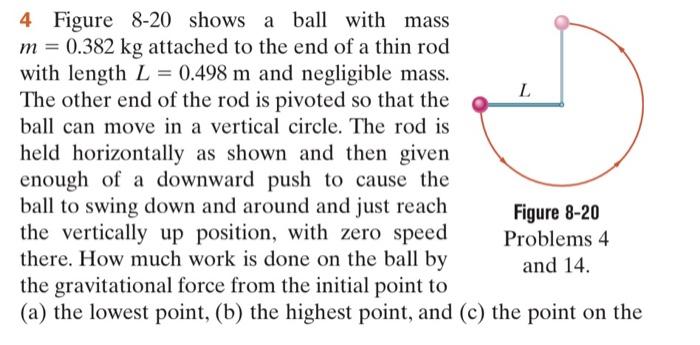 4 Figure 8-20 shows a ball with mass $m = 0.382$ kg attached to the end of a thin rod with length $L = 0.498$ m and negligible mass. The other end of the rod is pivoted so that the ball can move in a vertical circle. The rod is held horizontally as shown and then given enough of a downward push to cause the ball to swing down and around and just reach the vertically up position, with zero speed there. How much work is done on the ball by the gravitational force from the initial point to (a) the lowest point, (b) the highest point, and (c) the point on the

$L$

Figure 8-20
Problems 4 and 14.